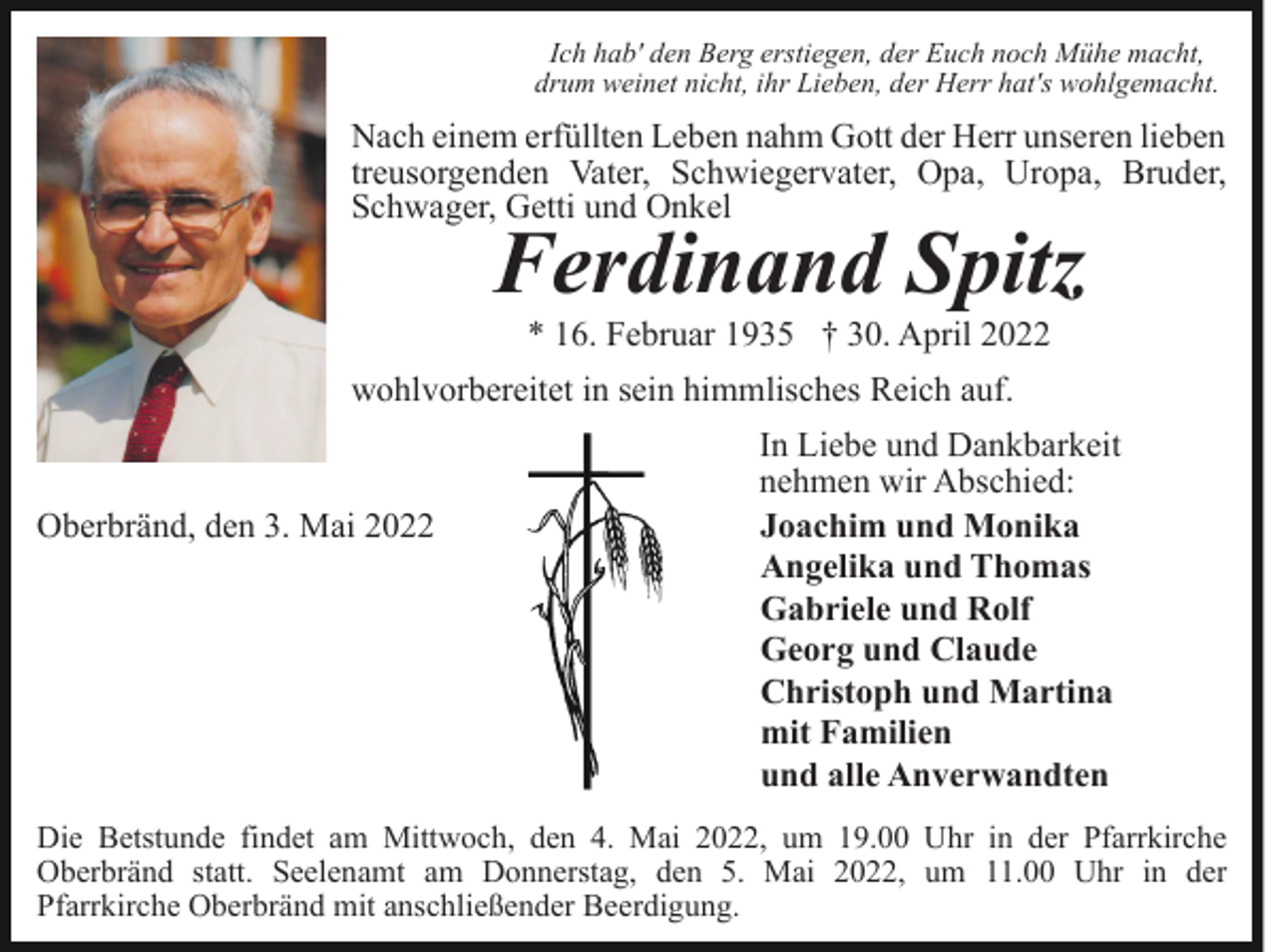 Ich hab' den Berg erstiegen, der Euch noch Mühe macht, drum weinet nicht, ihr Lieben, der Herr hat's wohlgemacht.

Nach einem erfüllten Leben nahm Gott der Herr unseren lieben treusorgenden Vater, Schwiegervater, Opa, Uropa, Bruder, Schwager, Getti und Onkel

Ferdinand Spitz

* 16. Februar 1935 † 30. April 2022

wohlvorbereitet in sein himmlisches Reich auf.

Oberbränd, den 3. Mai 2022

In Liebe und Dankbarkeit nehmen wir Abschied:

Joachim und Monika
Angelika und Thomas
Gabriele und Rolf
Georg und Claude
Christoph und Martina
mit Familien
und alle Anverwandten

Die Betstunde findet am Mittwoch, den 4. Mai 2022, um 19.00 Uhr in der Pfarrkirche Oberbränd statt. Seelenamt am Donnerstag, den 5. Mai 2022, um 11.00 Uhr in der Pfarrkirche Oberbränd mit anschließender Beerdigung.